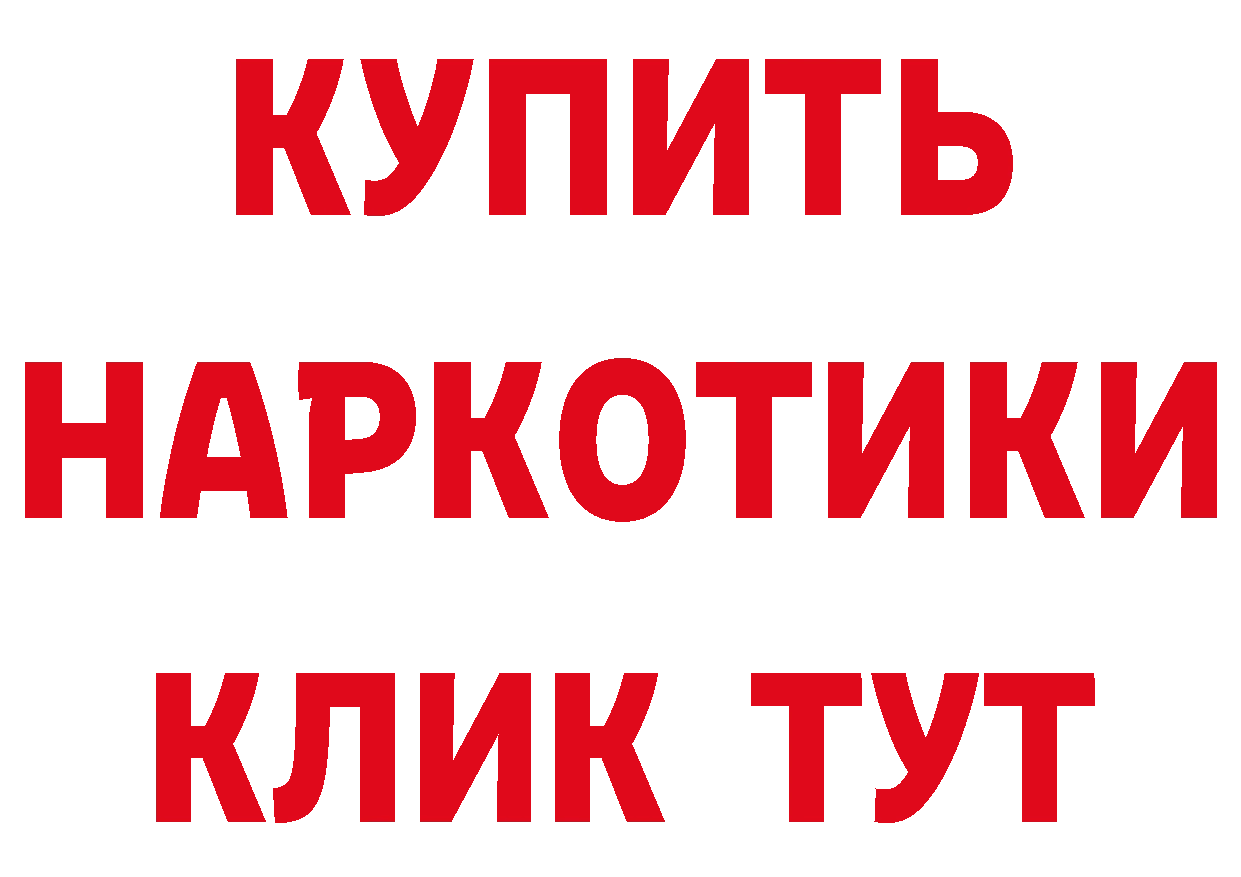 КУПИТЬ
НАРКОТИКИ
КЛИК ТУТ